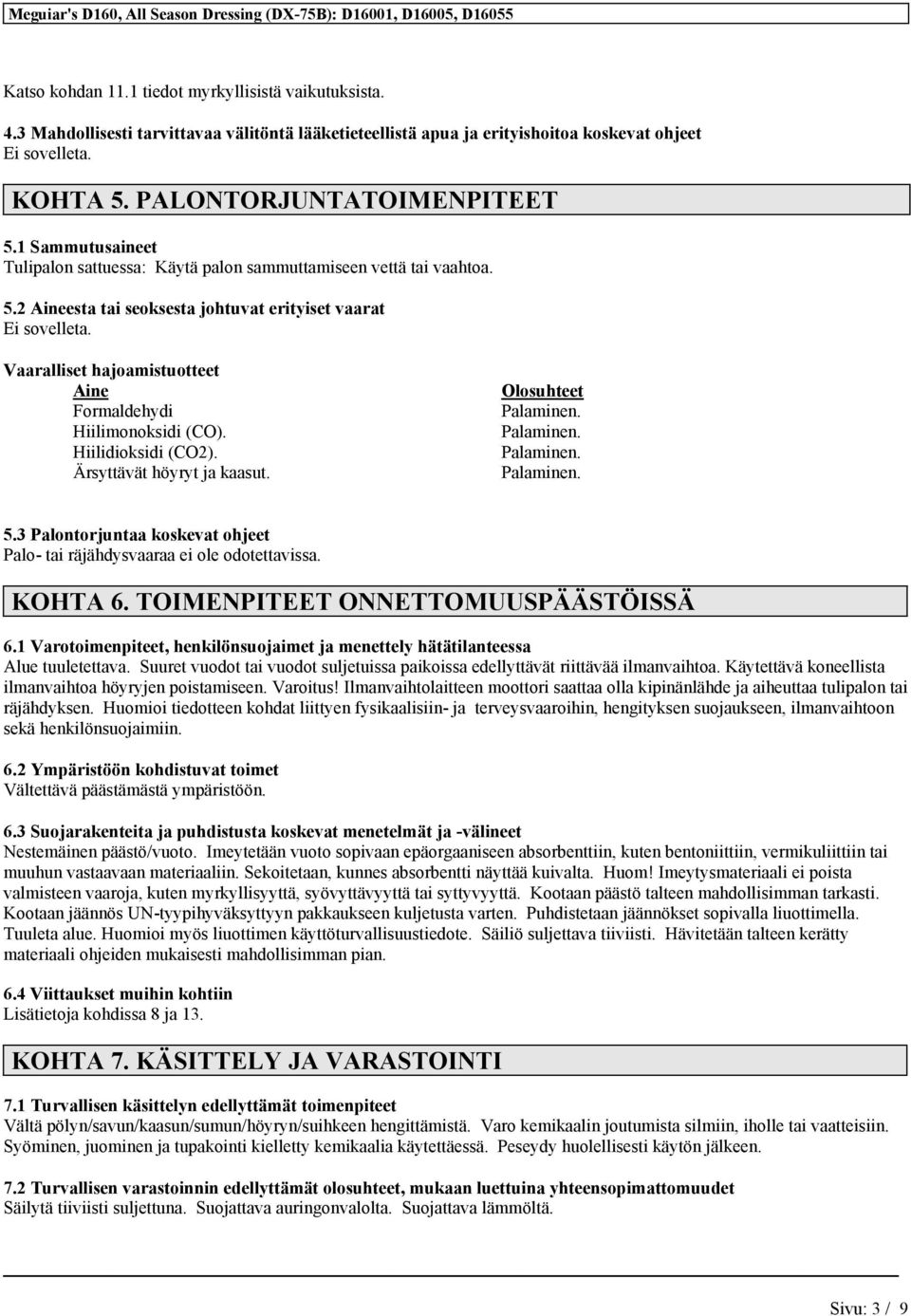 Meguiar's D160, All Season Dressing (DX-75B): D16001, D16005, D16055

Katso kohdan 11.1 tiedot myrkyllisistä vaikutuksista.

4.3 Mahdollisesti tarvittavaa välitöntä lääketieteellistä apua ja erityishoitoa koskevat ohjeet
Ei sovelleta.

KOHTA 5. PALONTORJUNTATOIMENPITEET

5.1 Sammutusaineet
Tulipalon sattuessa: Käytä palon sammuttamiseen vettä tai vaahtoa.

5.2 Aineesta tai seoksesta johtuvat erityiset vaarat
Ei sovelleta.

Vaaralliset hajoamistuotteet

| Aine | Olosuhteet |
|---|---|
| Formaldehydi | Palaminen. |
| Hiilimonoksidi (CO). | Palaminen. |
| Hiilidioksidi (CO2). | Palaminen. |
| Ärsyttävät höyryt ja kaasut. | Palaminen. |

5.3 Palontorjuntaa koskevat ohjeet
Palo- tai räjähdysvaaraa ei ole odotettavissa.

KOHTA 6. TOIMENPITEET ONNETTOMUUSPÄÄSTÖISSÄ

6.1 Varotoimenpiteet, henkilönsuojaimet ja menettely hätätilanteessa
Alue tuuletettava. Suuret vuodot tai vuodot suljetuissa paikoissa edellyttävät riittävää ilmanvaihtoa. Käytettävä koneellista ilmanvaihtoa höyryjen poistamiseen. Varoitus! Ilmanvaihtolaitteen moottori saattaa olla kipinänlähde ja aiheuttaa tulipalon tai räjähdyksen. Huomioi tiedotteen kohdat liittyen fysikaalisiin- ja terveysvaaroihin, hengityksen suojaukseen, ilmanvaihtoon sekä henkilönsuojaimiin.

6.2 Ympäristöön kohdistuvat toimet
Vältettävä päästämästä ympäristöön.

6.3 Suojarakenteita ja puhdistusta koskevat menetelmät ja -välineet
Nestemäinen päästö/vuoto. Imeytetään vuoto sopivaan epäorgaaniseen absorbenttiin, kuten bentoniittiin, vermikuliittiin tai muuhun vastaavaan materiaaliin. Sekoitetaan, kunnes absorbentti näyttää kuivalta. Huom! Imeytysmateriaali ei poista valmisteen vaaroja, kuten myrkyllisyyttä, syövyttävyyttä tai syttyvyyttä. Kootaan päästö talteen mahdollisimman tarkasti. Kootaan jäännös UN-tyypihyväksyttyyn pakkaukseen kuljetusta varten. Puhdistetaan jäännökset sopivalla liuottimella. Tuuleta alue. Huomioi myös liuottimen käyttöturvallisuustiedote. Säiliö suljettava tiiviisti. Hävitetään talteen kerätty materiaali ohjeiden mukaisesti mahdollisimman pian.

6.4 Viittaukset muihin kohtiin
Lisätietoja kohdissa 8 ja 13.

KOHTA 7. KÄSITTELY JA VARASTOINTI

7.1 Turvallisen käsittelyn edellyttämät toimenpiteet
Vältä pölyn/savun/kaasun/sumun/höyryn/suihkeen hengittämistä. Varo kemikaalin joutumista silmiin, iholle tai vaatteisiin. Syöminen, juominen ja tupakointi kielletty kemikaalia käytettäessä. Peseydy huolellisesti käytön jälkeen.

7.2 Turvallisen varastoinnin edellyttämät olosuhteet, mukaan luettuina yhteensopimattomuudet
Säilytä tiiviisti suljettuna. Suojattava auringonvalolta. Suojattava lämmöltä.

Sivu: 3 / 9